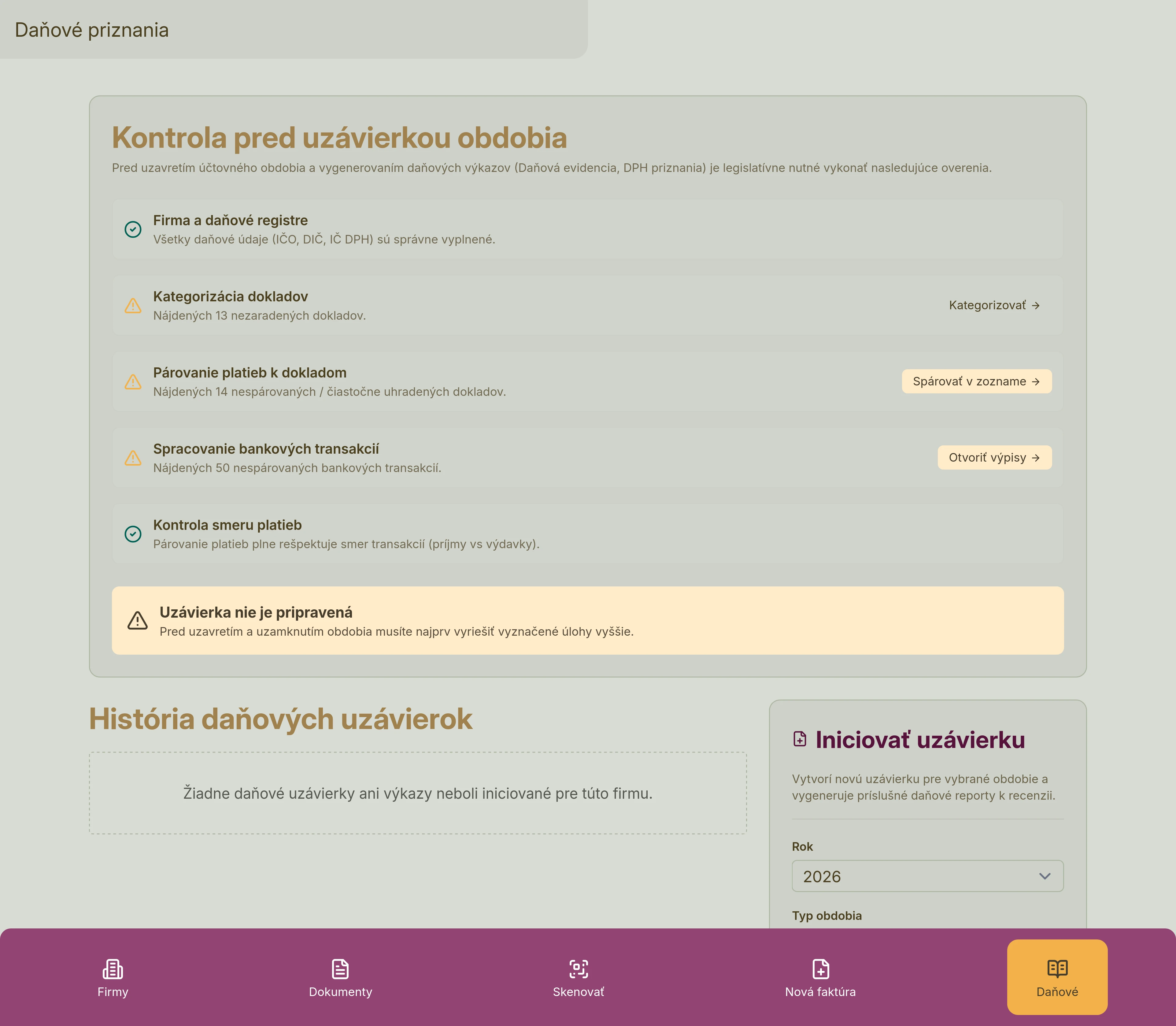 Daňové priznania

Kontrola pred uzávierkou obdobia

Pred uzavretím účtovného obdobia a vygenerovaním daňových výkazov (Daňová evidencia, DPH priznania) je legislatívne nutné vykonať nasledujúce overenia.

Firma a daňové registre
Všetky daňové údaje (IČO, DIČ, IČ DPH) sú správne vyplnené.

Kategorizácia dokladov
Nájdených 13 nezaradených dokladov.
Kategorizovať →

Párovanie platieb k dokladom
Nájdených 14 nespárovaných / čiastočne uhradených dokladov.
Spárovať v zozname →

Spracovanie bankových transakcií
Nájdených 50 nespárovaných bankových transakcií.
Otvoriť výpisy →

Kontrola smeru platieb
Párovanie platieb plne rešpektuje smer transakcií (príjmy vs výdavky).

Uzávierka nie je pripravená
Pred uzavretím a uzamknutím obdobia musíte najprv vyriešiť vyznačené úlohy vyššie.

História daňových uzávierok

Žiadne daňové uzávierky ani výkazy neboli iniciované pre túto firmu.

Iniciovať uzávierku

Vytvorí novú uzávierku pre vybrané obdobie a vygeneruje príslušné daňové reporty k recenzii.

Rok
2026

Typ obdobia

Firmy
Dokumenty
Skenovať
Nová faktúra
Daňové